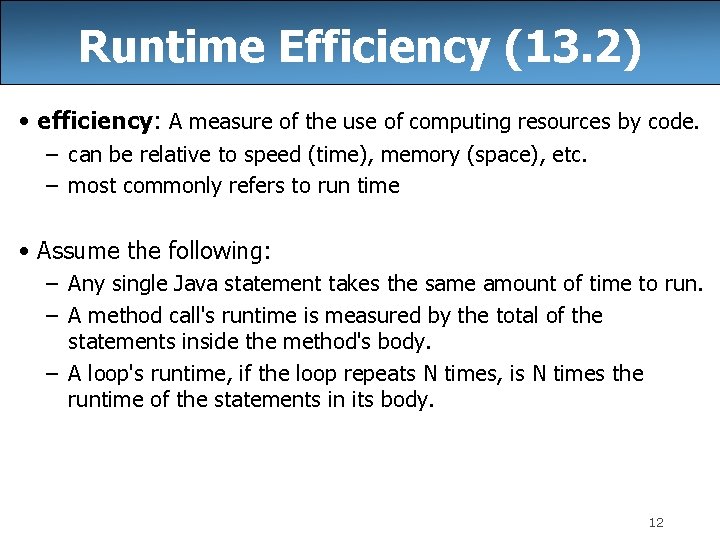 Runtime Efficiency (13.2)

• efficiency: A measure of the use of computing resources by code.
– can be relative to speed (time), memory (space), etc.
– most commonly refers to run time

• Assume the following:
– Any single Java statement takes the same amount of time to run.
– A method call's runtime is measured by the total of the statements inside the method's body.
– A loop's runtime, if the loop repeats N times, is N times the runtime of the statements in its body.

12